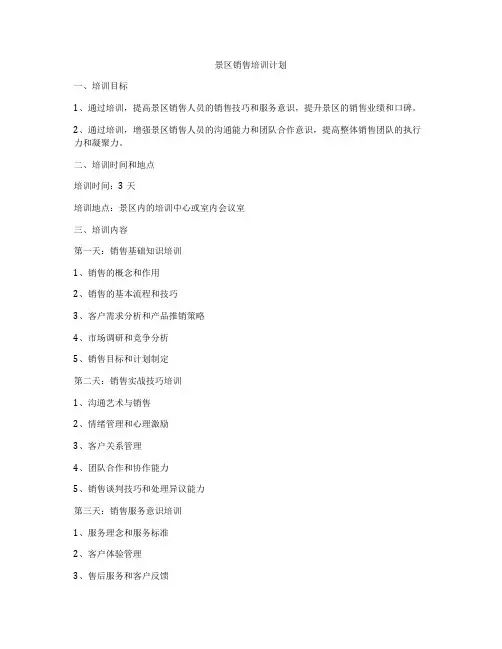 景区销售培训计划

一、培训目标

1、通过培训，提高景区销售人员的销售技巧和服务意识，提升景区的销售业绩和口碑。

2、通过培训，增强景区销售人员的沟通能力和团队合作意识，提高整体销售团队的执行力和凝聚力。

二、培训时间和地点

培训时间：3 天

培训地点：景区内的培训中心或室内会议室

三、培训内容

第一天：销售基础知识培训

1、销售的概念和作用

2、销售的基本流程和技巧

3、客户需求分析和产品推销策略

4、市场调研和竞争分析

5、销售目标和计划制定

第二天：销售实战技巧培训

1、沟通艺术与销售

2、情绪管理和心理激励

3、客户关系管理

4、团队合作和协作能力

5、销售谈判技巧和处理异议能力

第三天：销售服务意识培训

1、服务理念和服务标准

2、客户体验管理

3、售后服务和客户反馈